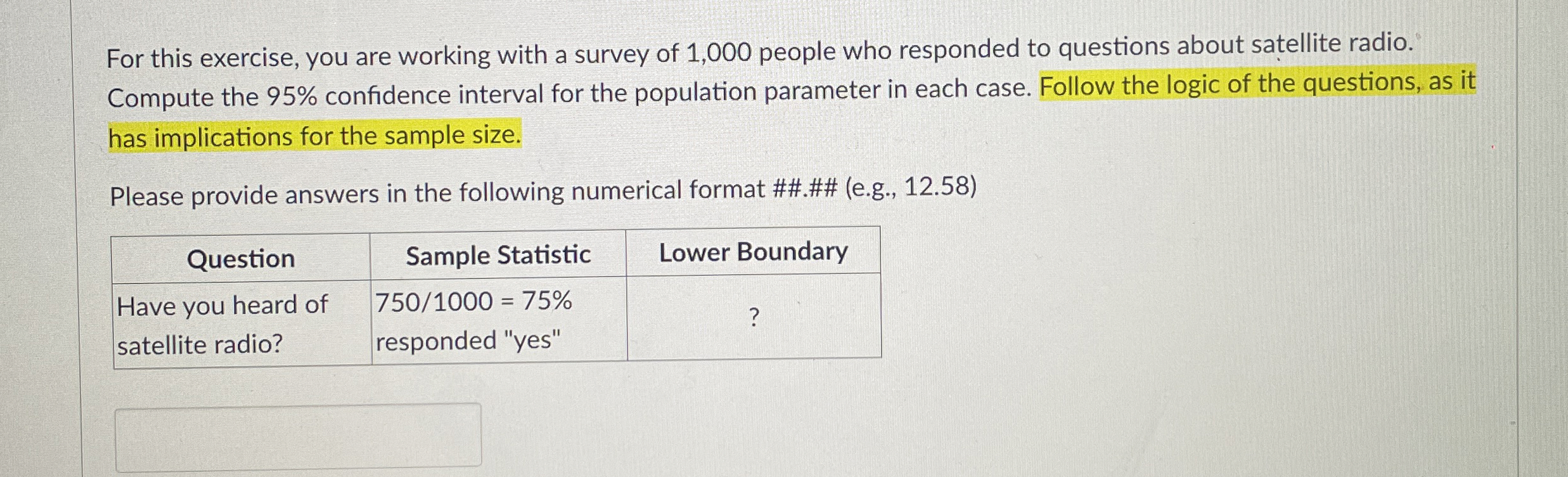 For this exercise, you are working with a survey of 1,000 people who responded to questions about satellite radio. Compute the 95% confidence interval for the population parameter in each case. Follow the logic of the questions, as it has implications for the sample size.

Please provide answers in the following numerical format ##.## (e.g., 12.58)

| Question | Sample Statistic | Lower Boundary |
|---|---|---|
| Have you heard of satellite radio? | 750/1000 = 75% responded "yes" | ? |